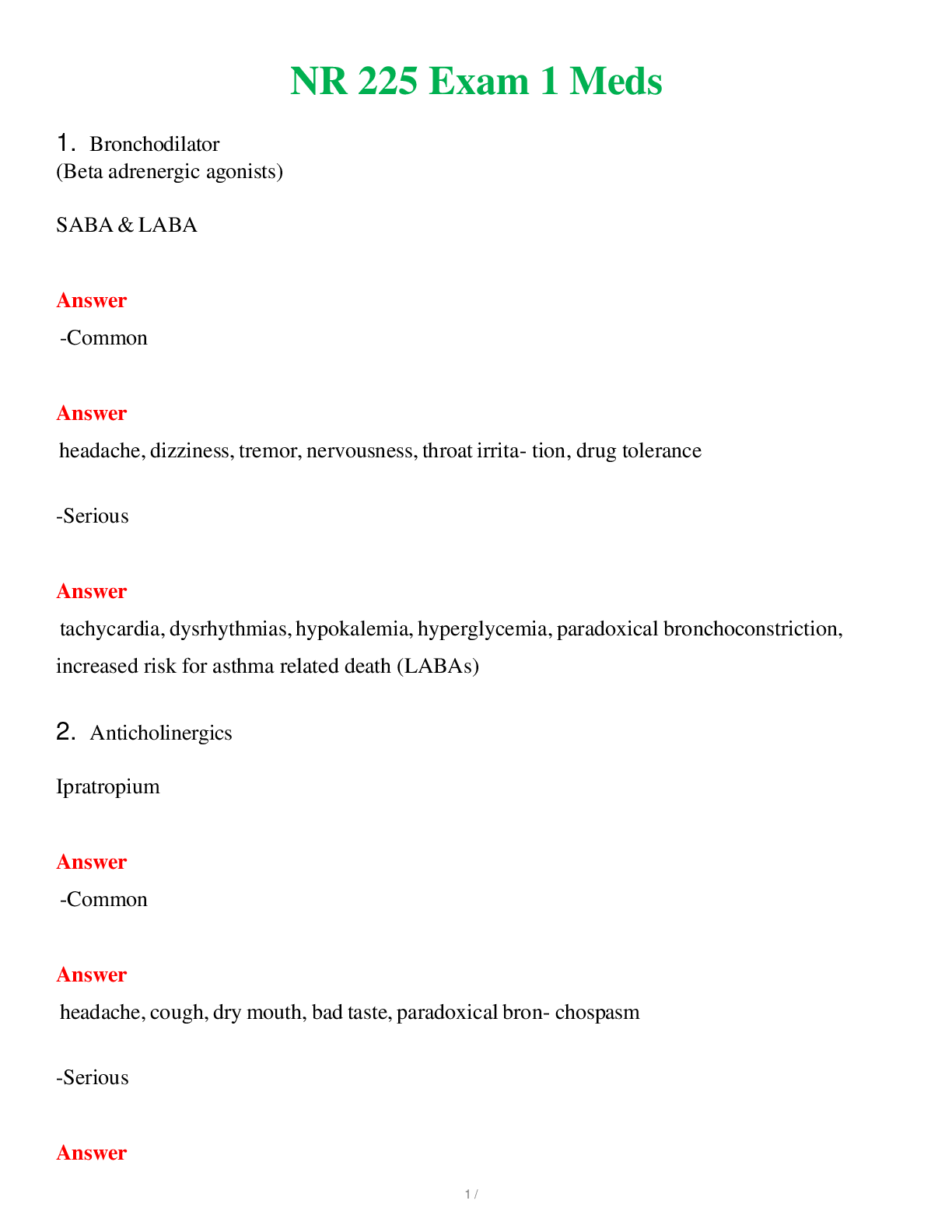 NR 225 Exam 1 Meds

1. Bronchodilator
(Beta adrenergic agonists)

SABA & LABA

Answer
-Common

Answer
headache, dizziness, tremor, nervousness, throat irrita- tion, drug tolerance

-Serious

Answer
tachycardia, dysrhythmias, hypokalemia, hyperglycemia, paradoxical bronchoconstriction, increased risk for asthma related death (LABAs)

2. Anticholinergics

Ipratropium

Answer
-Common

Answer
headache, cough, dry mouth, bad taste, paradoxical bron- chospasm

-Serious

Answer

1 /